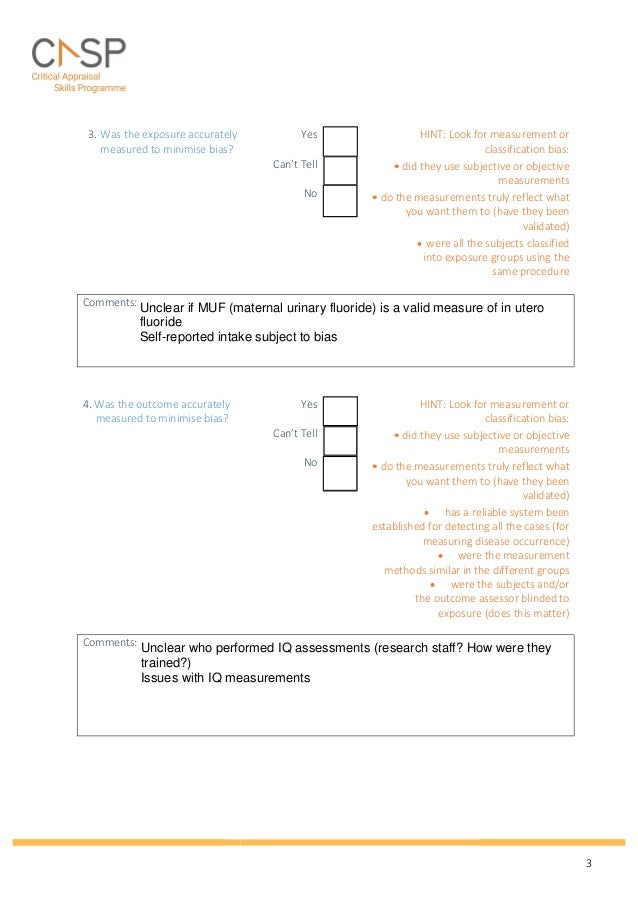 CASP
Critical Appraisal Skills Programme

3. Was the exposure accurately measured to minimise bias?

Yes

Can't Tell

No

HINT: Look for measurement or classification bias:
• did they use subjective or objective measurements
• do the measurements truly reflect what you want them to (have they been validated)
• were all the subjects classified into exposure groups using the same procedure

Comments: Unclear if MUF (maternal urinary fluoride) is a valid measure of in utero fluoride
Self-reported intake subject to bias

4. Was the outcome accurately measured to minimise bias?

Yes

Can't Tell

No

HINT: Look for measurement or classification bias:
• did they use subjective or objective measurements
• do the measurements truly reflect what you want them to (have they been validated)
• has a reliable system been established for detecting all the cases (for measuring disease occurrence)
• were the measurement methods similar in the different groups
• were the subjects and/or the outcome assessor blinded to exposure (does this matter)

Comments: Unclear who performed IQ assessments (research staff? How were they trained?)
Issues with IQ measurements

3